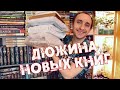 ДЮЖИНА НОВЫХ КНИГ